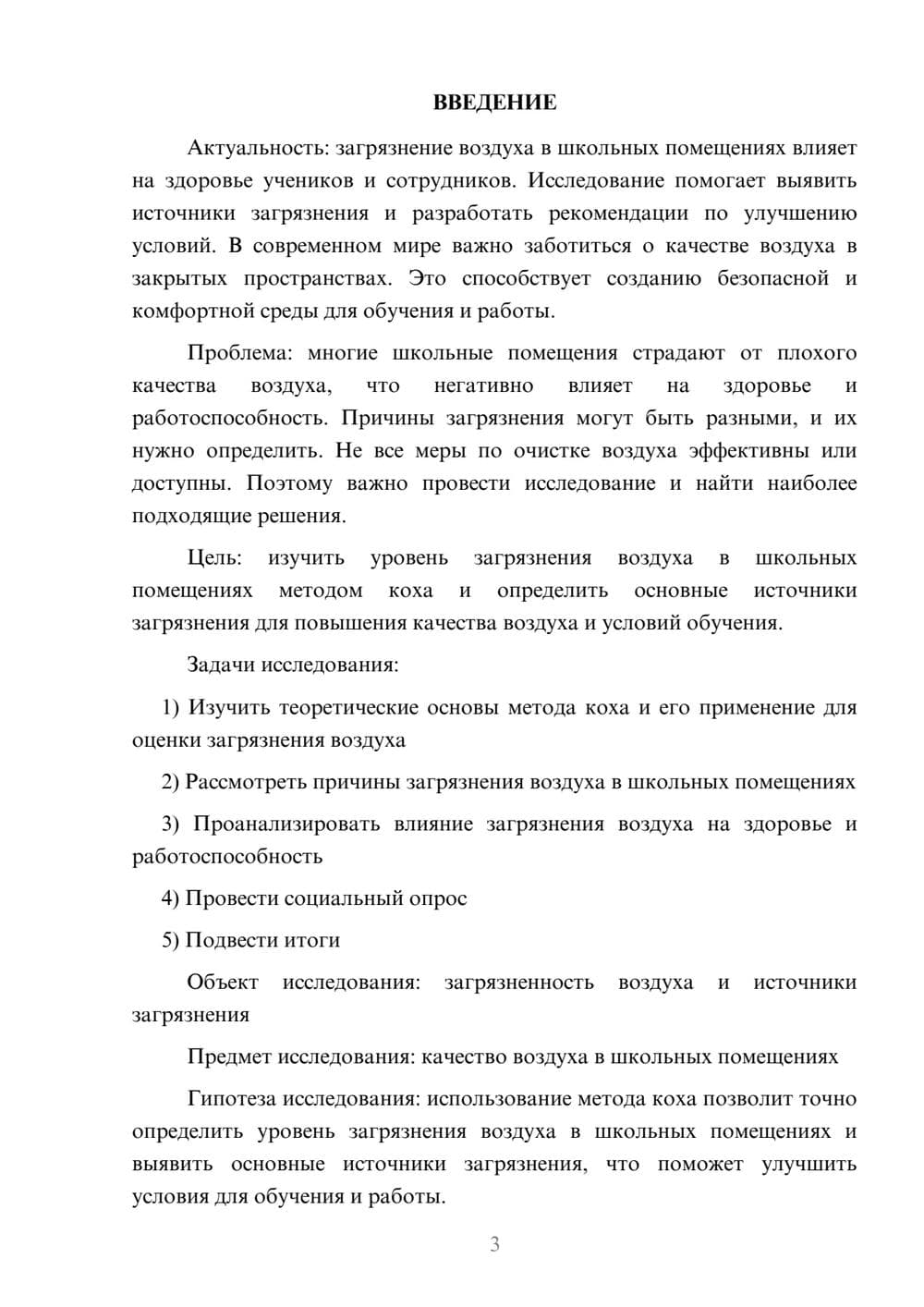 ВВЕДЕНИЕ

Актуальность: загрязнение воздуха в школьных помещениях влияет на здоровье учеников и сотрудников. Исследование помогает выявить источники загрязнения и разработать рекомендации по улучшению условий. В современном мире важно заботиться о качестве воздуха в закрытых пространствах. Это способствует созданию безопасной и комфортной среды для обучения и работы.

Проблема: многие школьные помещения страдают от плохого качества воздуха, что негативно влияет на здоровье и работоспособность. Причины загрязнения могут быть разными, и их нужно определить. Не все меры по очистке воздуха эффективны или доступны. Поэтому важно провести исследование и найти наиболее подходящие решения.

Цель: изучить уровень загрязнения воздуха в школьных помещениях методом коха и определить основные источники загрязнения для повышения качества воздуха и условий обучения.

Задачи исследования:

1) Изучить теоретические основы метода коха и его применение для оценки загрязнения воздуха

2) Рассмотреть причины загрязнения воздуха в школьных помещениях

3) Проанализировать влияние загрязнения воздуха на здоровье и работоспособность

4) Провести социальный опрос

5) Подвести итоги

Объект исследования: загрязненность воздуха и источники загрязнения

Предмет исследования: качество воздуха в школьных помещениях

Гипотеза исследования: использование метода коха позволит точно определить уровень загрязнения воздуха в школьных помещениях и выявить основные источники загрязнения, что поможет улучшить условия для обучения и работы.

3